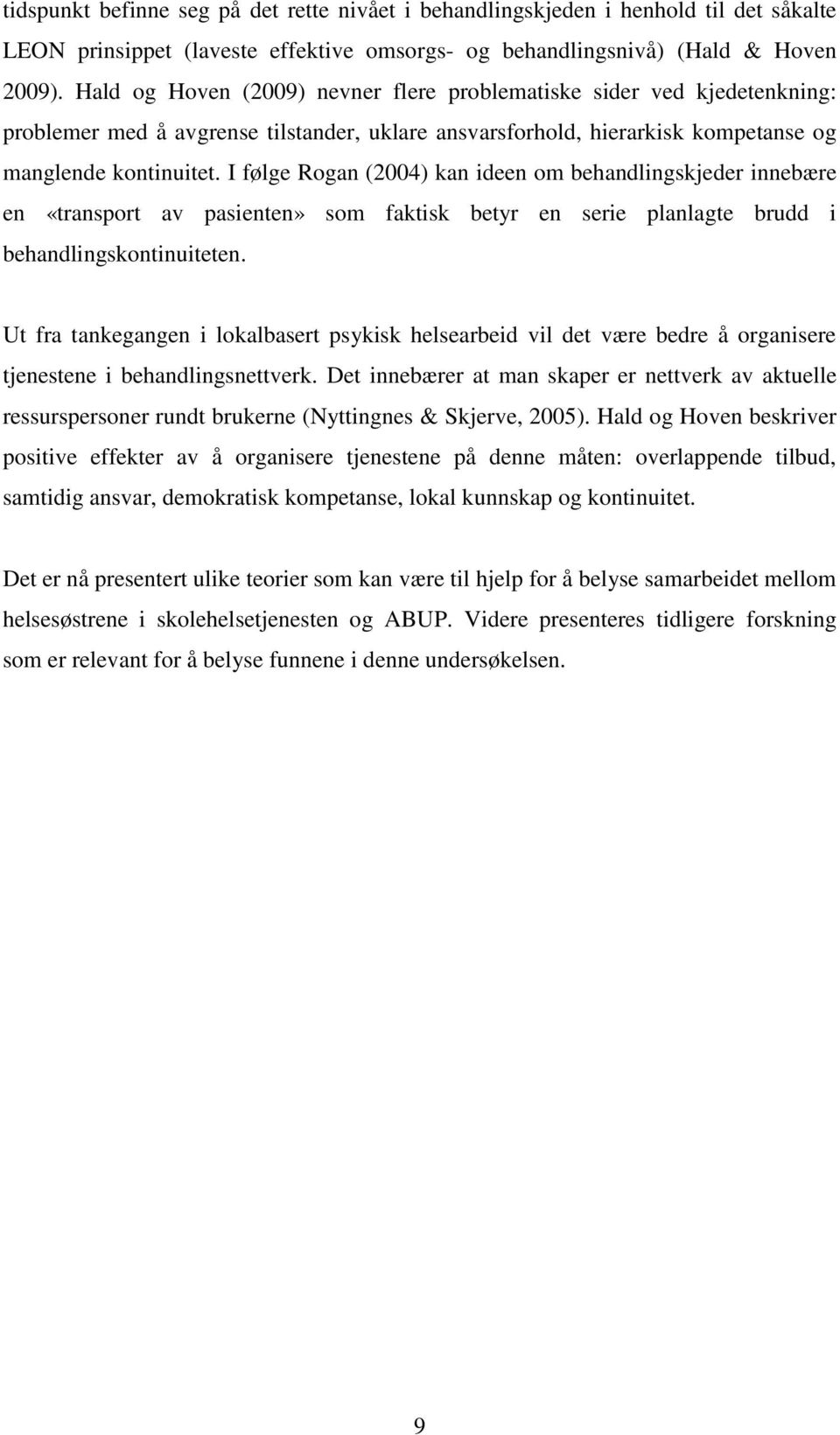 tidspunkt befinne seg på det rette nivået i behandlingskjeden i henhold til det såkalte LEON prinsippet (laveste effektive omsorgs- og behandlingsnivå) (Hald & Hoven 2009). Hald og Hoven (2009) nevner flere problematiske sider ved kjedetenkning: problemer med å avgrense tilstander, uklare ansvarsforhold, hierarkisk kompetanse og manglende kontinuitet. I følge Rogan (2004) kan ideen om behandlingskjeder innebære en «transport av pasienten» som faktisk betyr en serie planlagte brudd i behandlingskontinuiteten.

Ut fra tankegangen i lokalbasert psykisk helsearbeid vil det være bedre å organisere tjenestene i behandlingsnettverk. Det innebærer at man skaper er nettverk av aktuelle ressurspersoner rundt brukerne (Nyttingnes & Skjerve, 2005). Hald og Hoven beskriver positive effekter av å organisere tjenestene på denne måten: overlappende tilbud, samtidig ansvar, demokratisk kompetanse, lokal kunnskap og kontinuitet.

Det er nå presentert ulike teorier som kan være til hjelp for å belyse samarbeidet mellom helsesøstrene i skolehelsetjenesten og ABUP. Videre presenteres tidligere forskning som er relevant for å belyse funnene i denne undersøkelsen.

9